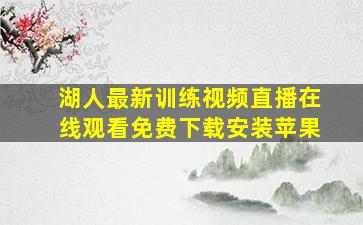 湖人最新训练视频直播在线观看免费下载安装苹果